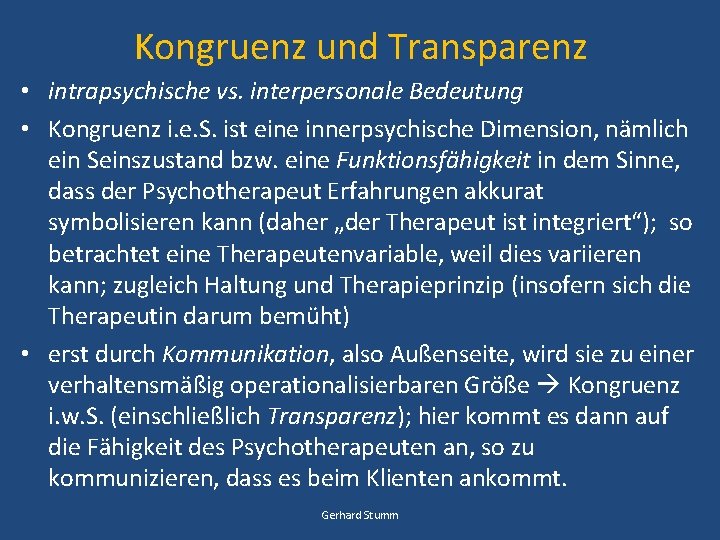 Kongruenz und Transparenz

• intrapsychische vs. interpersonale Bedeutung

• Kongruenz i.e.S. ist eine innerpsychische Dimension, nämlich ein Seinszustand bzw. eine Funktionsfähigkeit in dem Sinne, dass der Psychotherapeut Erfahrungen akkurat symbolisieren kann (daher „der Therapeut ist integriert“); so betrachtet eine Therapeutenvariable, weil dies variieren kann; zugleich Haltung und Therapieprinzip (insofern sich die Therapeutin darum bemüht)

• erst durch Kommunikation, also Außenseite, wird sie zu einer verhaltensmäßig operationalisierbaren Größe → Kongruenz i.w.S. (einschließlich Transparenz); hier kommt es dann auf die Fähigkeit des Psychotherapeuten an, so zu kommunizieren, dass es beim Klienten ankommt.

Gerhard Stumm